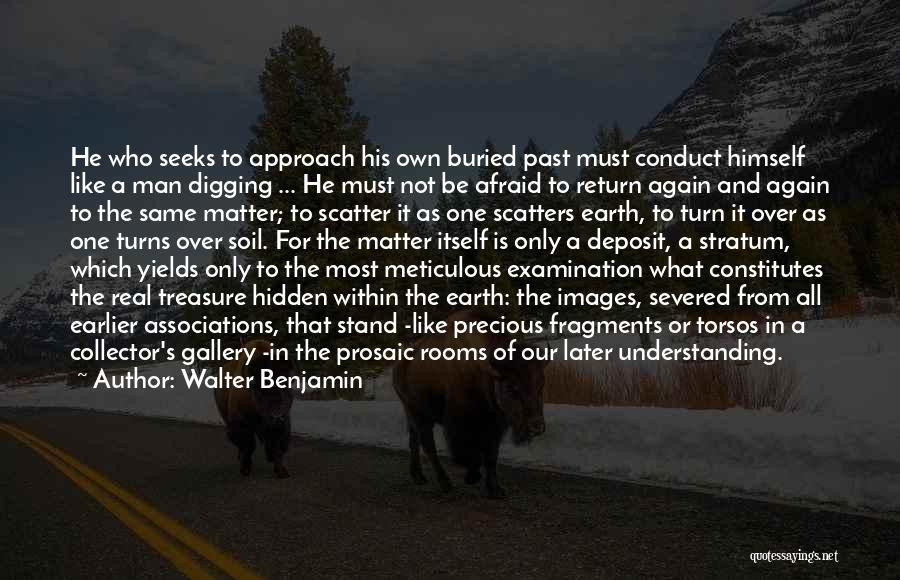 He who seeks to approach his own buried past must conduct himself like a man digging ... He must not be afraid to return again and again to the same matter; to scatter it as one scatters earth, to turn it over as one turns over soil. For the matter itself is only a deposit, a stratum, which yields only to the most meticulous examination what constitutes the real treasure hidden within the earth: the images, severed from all earlier associations, that stand -like precious fragments or torsos in a collector's gallery -in the prosaic rooms of our later understanding.

~ Author: Walter Benjamin

quotessayings.net